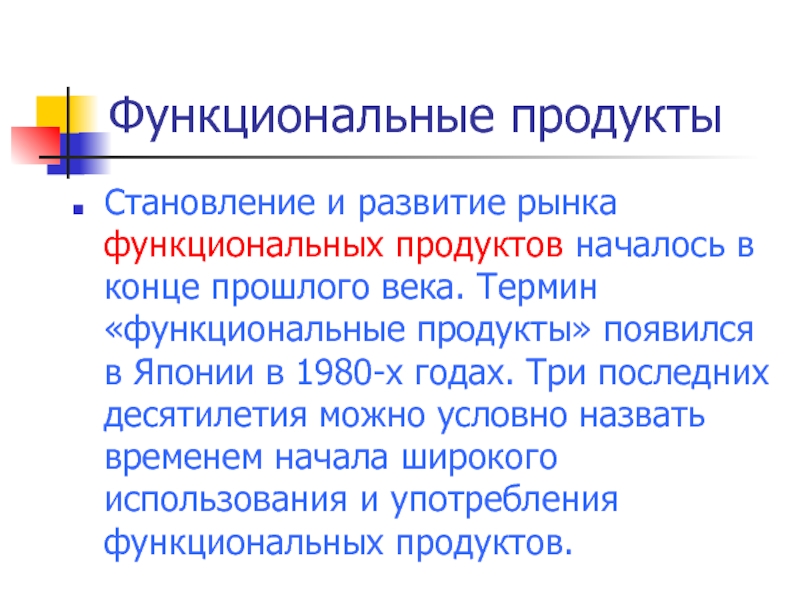 Функциональные продукты

Становление и развитие рынка функциональных продуктов началось в конце прошлого века. Термин «функциональные продукты» появился в Японии в 1980-х годах. Три последних десятилетия можно условно назвать временем начала широкого использования и употребления функциональных продуктов.